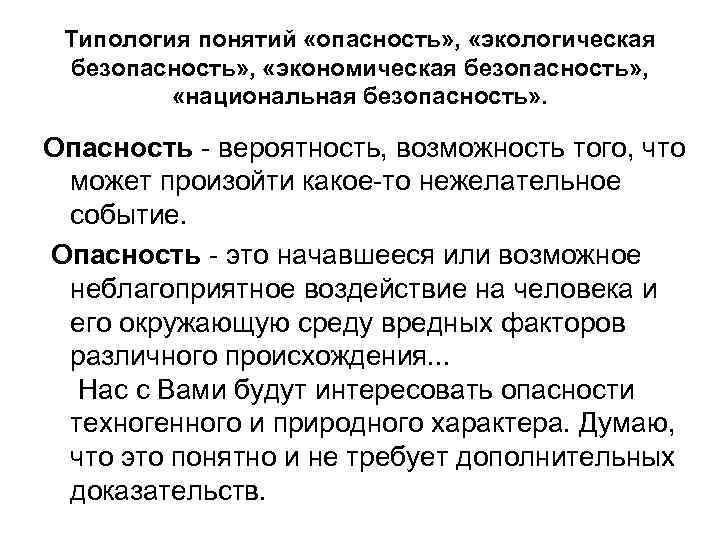 Типология понятий «опасность», «экологическая безопасность», «экономическая безопасность», «национальная безопасность».

Опасность - вероятность, возможность того, что может произойти какое-то нежелательное событие.

Опасность - это начавшееся или возможное неблагоприятное воздействие на человека и его окружающую среду вредных факторов различного происхождения...

Нас с Вами будут интересовать опасности техногенного и природного характера. Думаю, что это понятно и не требует дополнительных доказательств.